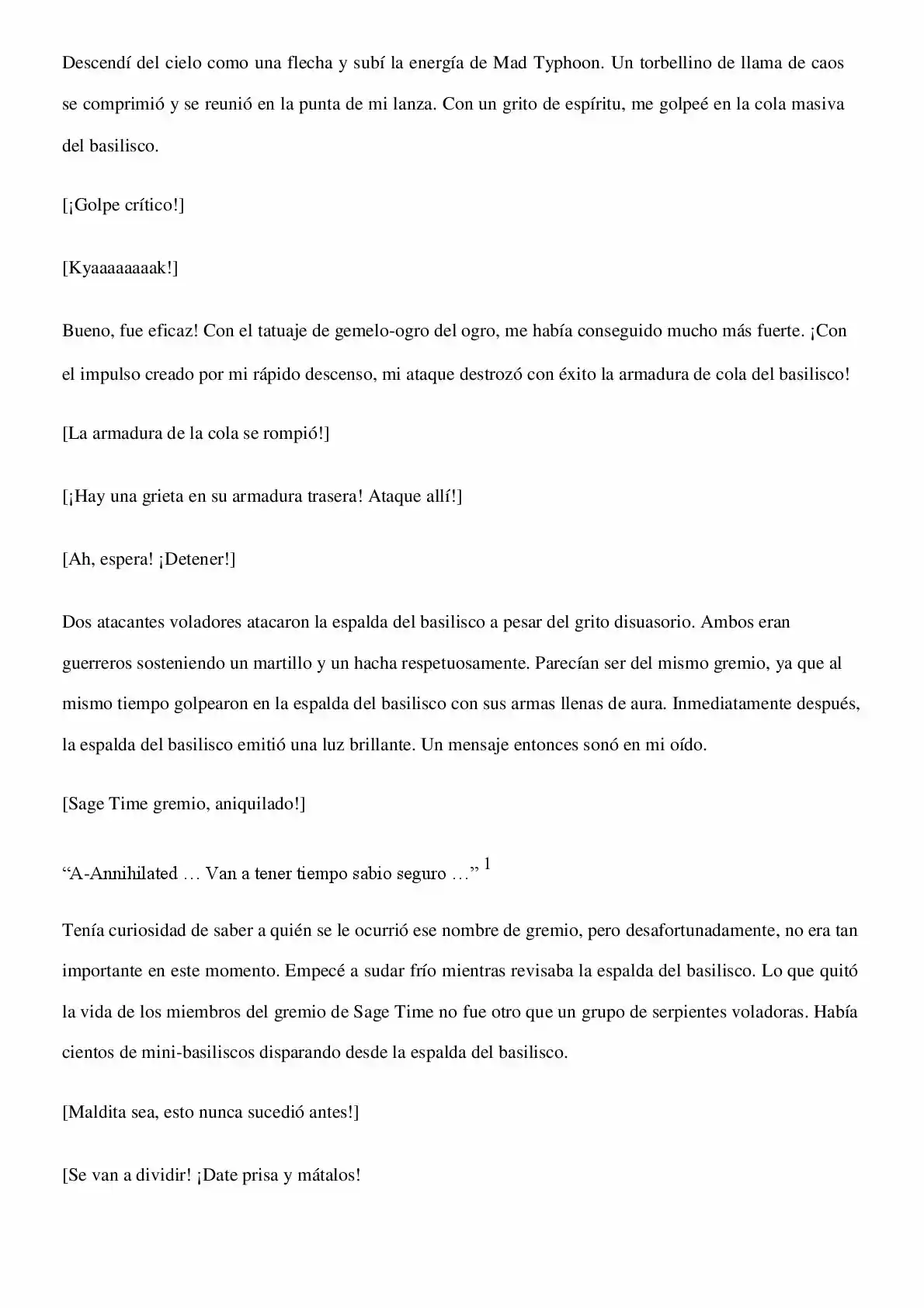 Descendí del cielo como una flecha y subí la energía de Mad Typhoon. Un torbellino de llama de caos se comprimió y se reunió en la punta de mi lanza. Con un grito de espíritu, me golpeé en la cola masiva del basilisco.

[¡Golpe crítico!]

[Kyaaaaaaaak!]

Bueno, fue eficaz! Con el tatuaje de gemelo-ogro del ogro, me había conseguido mucho más fuerte. ¡Con el impulso creado por mi rápido descenso, mi ataque destrozó con éxito la armadura de cola del basilisco!

[La armadura de la cola se rompió!]

[¡Hay una grieta en su armadura trasera! Ataque allí!]

[Ah, espera! ¡Detener!]

Dos atacantes voladores atacaron la espalda del basilisco a pesar del grito disuasorio. Ambos eran guerreros sosteniendo un martillo y un hacha respetuosamente. Parecían ser del mismo gremio, ya que al mismo tiempo golpearon en la espalda del basilisco con sus armas llenas de aura. Inmediatamente después, la espalda del basilisco emitió una luz brillante. Un mensaje entonces sonó en mi oído.

[Sage Time gremio, aniquilado!]

“A-Annihilated … Van a tener tiempo sabio seguro …” $^1$

Tenía curiosidad de saber a quién se le ocurrió ese nombre de gremio, pero desafortunadamente, no era tan importante en este momento. Empecé a sudar frío mientras revisaba la espalda del basilisco. Lo que quitó la vida de los miembros del gremio de Sage Time no fue otro que un grupo de serpientes voladoras. Había cientos de mini-basiliscos disparando desde la espalda del basilisco.

[Maldita sea, esto nunca sucedió antes!]

[Se van a dividir! ¡Date prisa y mátalos!